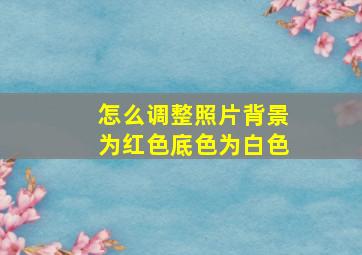 怎么调整照片背景为红色底色为白色